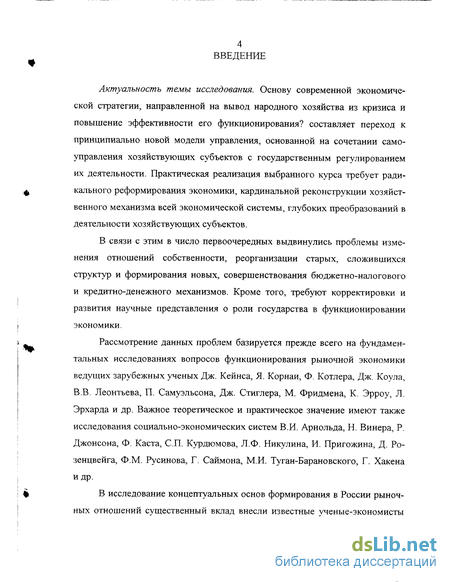 4
ВВЕДЕНИЕ

Актуальность темы исследования. Основу современной экономической стратегии, направленной на вывод народного хозяйства из кризиса и повышение эффективности его функционирования? составляет переход к принципиально новой модели управления, основанной на сочетании самоуправления хозяйствующих субъектов с государственным регулированием их деятельности. Практическая реализация выбранного курса требует радикального реформирования экономики, кардинальной реконструкции хозяйственного механизма всей экономической системы, глубоких преобразований в деятельности хозяйствующих субъектов.

В связи с этим в число первоочередных выдвинулись проблемы изменения отношений собственности, реорганизации старых, сложившихся структур и формирования новых, совершенствования бюджетно-налогового и кредитно-денежного механизмов. Кроме того, требуют корректировки и развития научные представления о роли государства в функционировании экономики.

Рассмотрение данных проблем базируется прежде всего на фундаментальных исследованиях вопросов функционирования рыночной экономики ведущих зарубежных ученых Дж. Кейнса, Я. Корнаи, Ф. Котлера, Дж. Коула, В.В. Леонтьева, П. Самуэльсона, Дж. Стиглера, М. Фридмена, К. Эрроу, Л. Эрхарда и др. Важное теоретическое и практическое значение имеют также исследования социально-экономических систем В.И. Арнольда, Н. Винера, Р. Джонсона, Ф. Каста, С.П. Курдюмова, Л.Ф. Никулина, И. Пригожина, Д. Розенцвейга, Ф.М. Русинова, Г. Саймона, М.И. Туган-Барановского, Г. Хакена и др.

В исследование концептуальных основ формирования в России рыночных отношений существенный вклад внесли известные ученые-экономисты

dsLib.net
библиотека диссертаций